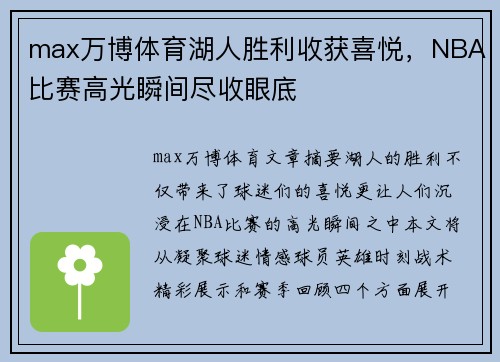 max万博体育湖人胜利收获喜悦，NBA比赛高光瞬间尽收眼底

max万博体育文章摘要湖人的胜利不仅带来了球迷们的喜悦更让人们沉浸在NBA比赛的高光瞬间之中本文将从凝聚球迷情感球员英雄时刻战术精彩展示和赛季回顾四个方面展开